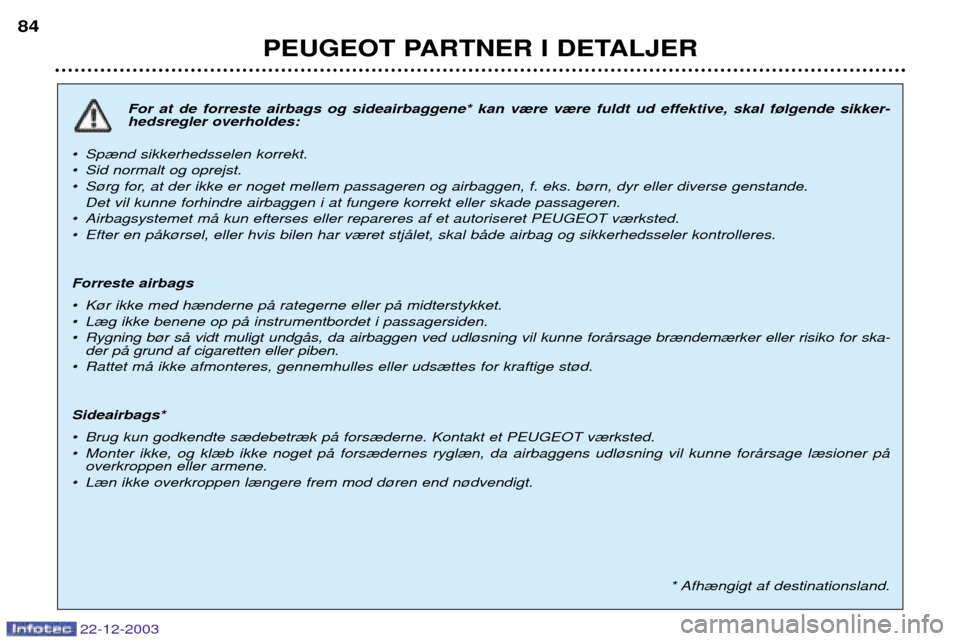 84

PEUGEOT PARTNER I DETALJER

For at de forreste airbags og sideairbaggene* kan være være fuldt ud effektive, skal følgende sikkerhedsregler overholdes:

• Spænd sikkerhedsselen korrekt.
• Sid normalt og oprejst.
• Sørg for, at der ikke er noget mellem passageren og airbaggen, f. eks. børn, dyr eller diverse genstande. Det vil kunne forhindre airbaggen i at fungere korrekt eller skade passageren.
• Airbagsystemet må kun efterses eller repareres af et autoriseret PEUGEOT værksted.
• Efter en påkørsel, eller hvis bilen har været stjålet, skal både airbag og sikkerhedsseler kontrolleres.

Forreste airbags

• Kør ikke med hænderne på rategerne eller på midterstykket.
• Læg ikke benene op på instrumentbordet i passagersiden.
• Rygning bør så vidt muligt undgås, da airbaggen ved udløsning vil kunne forårsage brændemærker eller risiko for skader på grund af cigaretten eller piben.
• Rattet må ikke afmonteres, gennemhulles eller udsættes for kraftige stød.

Sideairbags*

• Brug kun godkendte sædebetræk på forsæderne. Kontakt et PEUGEOT værksted.
• Monter ikke, og klæb ikke noget på forsædernes ryglæn, da airbaggens udløsning vil kunne forårsage læsioner på overkroppen eller armene.
• Læn ikke overkroppen længere frem mod døren end nødvendigt.

* Afhængigt af destinationsland.

Infotec 22-12-2003

carmanualsonline.info